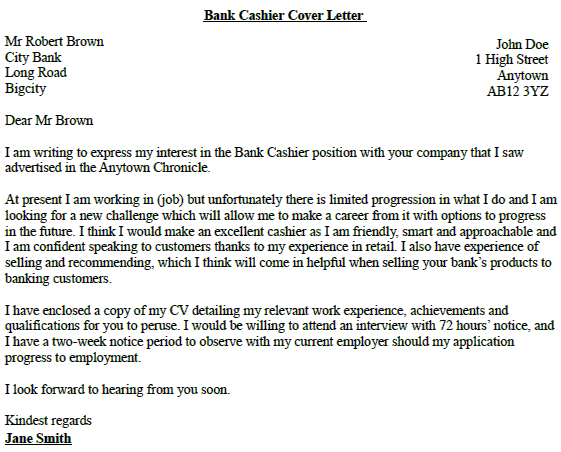 Bank Cashier Cover Letter

Mr Robert Brown
City Bank
Long Road
Bigcity

John Doe
1 High Street
Anytown
AB12 3YZ

Dear Mr Brown

I am writing to express my interest in the Bank Cashier position with your company that I saw advertised in the Anytown Chronicle.

At present I am working in (job) but unfortunately there is limited progression in what I do and I am looking for a new challenge which will allow me to make a career from it with options to progress in the future. I think I would make an excellent cashier as I am friendly, smart and approachable and I am confident speaking to customers thanks to my experience in retail. I also have experience of selling and recommending, which I think will come in helpful when selling your bank's products to banking customers.

I have enclosed a copy of my CV detailing my relevant work experience, achievements and qualifications for you to peruse. I would be willing to attend an interview with 72 hours' notice, and I have a two-week notice period to observe with my current employer should my application progress to employment.

I look forward to hearing from you soon.

Kindest regards
Jane Smith